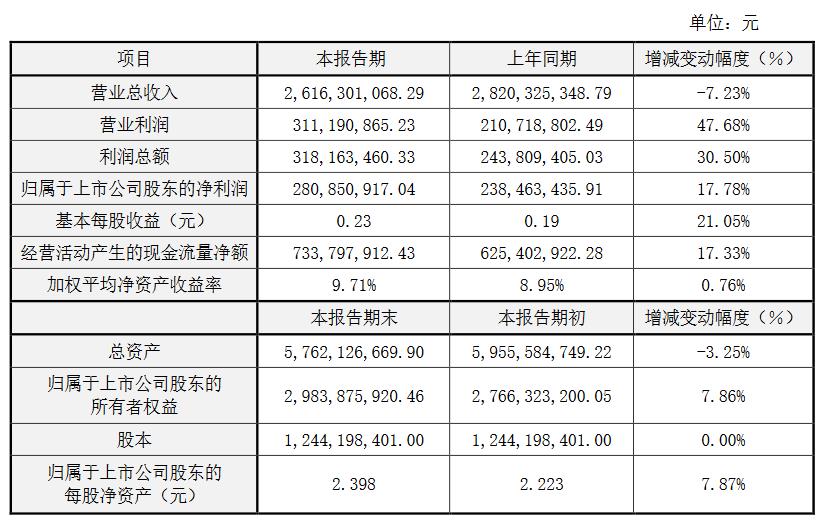 单位：元

| 项目 | 本报告期 | 上年同期 | 增减变动幅度（%） |
|---|---|---|---|
| 营业总收入 | 2,616,301,068.29 | 2,820,325,348.79 | -7.23% |
| 营业利润 | 311,190,865.23 | 210,718,802.49 | 47.68% |
| 利润总额 | 318,163,460.33 | 243,809,405.03 | 30.50% |
| 归属于上市公司股东的净利润 | 280,850,917.04 | 238,463,435.91 | 17.78% |
| 基本每股收益（元） | 0.23 | 0.19 | 21.05% |
| 经营活动产生的现金流量净额 | 733,797,912.43 | 625,402,922.28 | 17.33% |
| 加权平均净资产收益率 | 9.71% | 8.95% | 0.76% |
|  | 本报告期末 | 本报告期初 | 增减变动幅度（%） |
| 总资产 | 5,762,126,669.90 | 5,955,584,749.22 | -3.25% |
| 归属于上市公司股东的所有者权益 | 2,983,875,920.46 | 2,766,323,200.05 | 7.86% |
| 股本 | 1,244,198,401.00 | 1,244,198,401.00 | 0.00% |
| 归属于上市公司股东的每股净资产（元） | 2.398 | 2.223 | 7.87% |